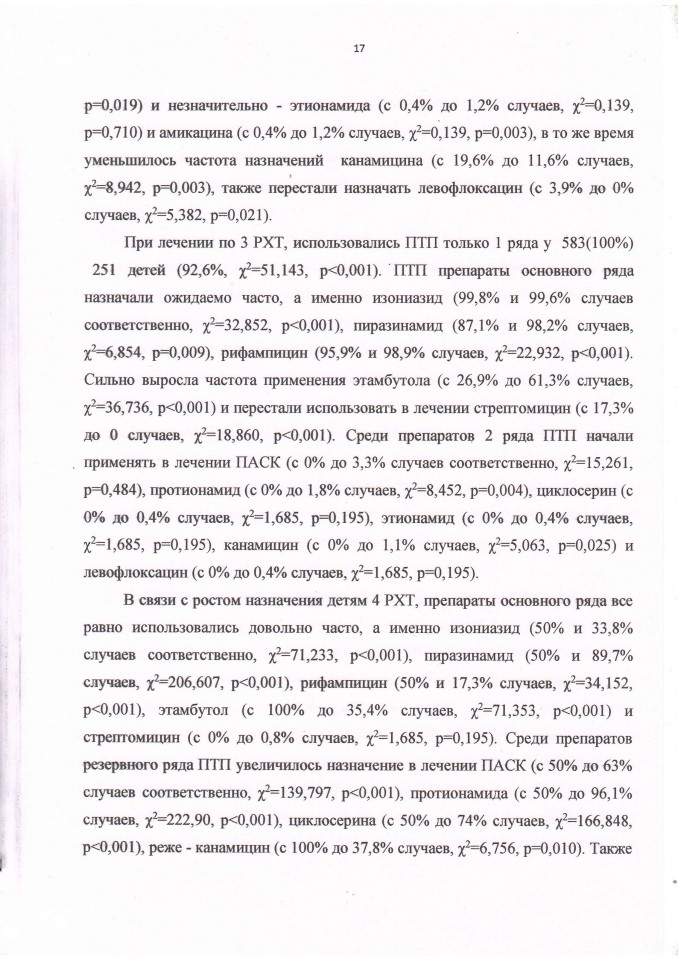 17

p=0,019) и незначительно - этионамида (с 0,4% до 1,2% случаев, $\chi^2$=0,139, p=0,710) и амикацина (с 0,4% до 1,2% случаев, $\chi^2$=0,139, p=0,003), в то же время уменьшилось частота назначений канамицина (с 19,6% до 11,6% случаев, $\chi^2$=8,942, p=0,003), также перестали назначать левофлоксацин (с 3,9% до 0% случаев, $\chi^2$=5,382, p=0,021).

При лечении по 3 РХТ, использовались ПТП только 1 ряда у 583(100%) 251 детей (92,6%, $\chi^2$=51,143, p<0,001). ПТП препараты основного ряда назначали ожидаемо часто, а именно изониазид (99,8% и 99,6% случаев соответственно, $\chi^2$=32,852, p<0,001), пиразинамид (87,1% и 98,2% случаев, $\chi^2$=6,854, p=0,009), рифампицин (95,9% и 98,9% случаев, $\chi^2$=22,932, p<0,001). Сильно выросла частота применения этамбутола (с 26,9% до 61,3% случаев, $\chi^2$=36,736, p<0,001) и перестали использовать в лечении стрептомицин (с 17,3% до 0 случаев, $\chi^2$=18,860, p<0,001). Среди препаратов 2 ряда ПТП начали применять в лечении ПАСК (с 0% до 3,3% случаев соответственно, $\chi^2$=15,261, p=0,484), протионамид (с 0% до 1,8% случаев, $\chi^2$=8,452, p=0,004), циклосерин (с 0% до 0,4% случаев, $\chi^2$=1,685, p=0,195), этионамид (с 0% до 0,4% случаев, $\chi^2$=1,685, p=0,195), канамицин (с 0% до 1,1% случаев, $\chi^2$=5,063, p=0,025) и левофлоксацин (с 0% до 0,4% случаев, $\chi^2$=1,685, p=0,195).

В связи с ростом назначения детям 4 РХТ, препараты основного ряда все равно использовались довольно часто, а именно изониазид (50% и 33,8% случаев соответственно, $\chi^2$=71,233, p<0,001), пиразинамид (50% и 89,7% случаев, $\chi^2$=206,607, p<0,001), рифампицин (50% и 17,3% случаев, $\chi^2$=34,152, p<0,001), этамбутол (с 100% до 35,4% случаев, $\chi^2$=71,353, p<0,001) и стрептомицин (с 0% до 0,8% случаев, $\chi^2$=1,685, p=0,195). Среди препаратов резервного ряда ПТП увеличилось назначение в лечении ПАСК (с 50% до 63% случаев соответственно, $\chi^2$=139,797, p<0,001), протионамида (с 50% до 96,1% случаев, $\chi^2$=222,90, p<0,001), циклосерина (с 50% до 74% случаев, $\chi^2$=166,848, p<0,001), реже - канамицин (с 100% до 37,8% случаев, $\chi^2$=6,756, p=0,010). Также